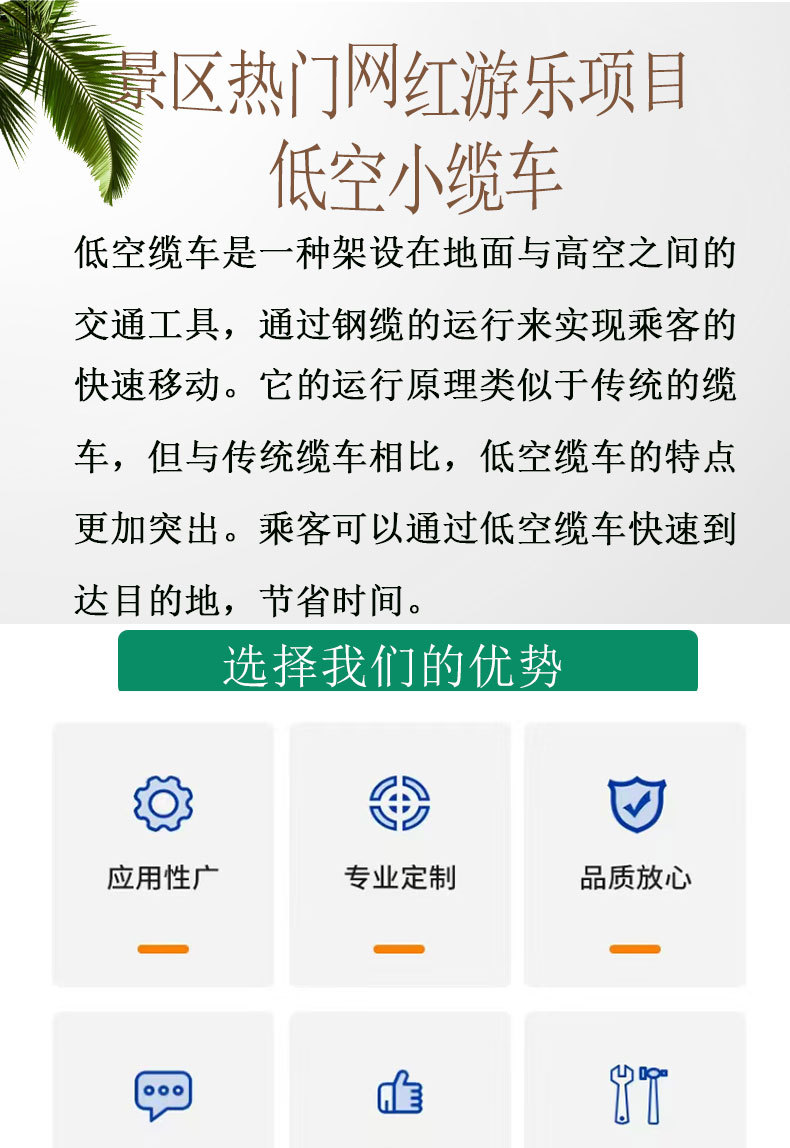 景区热门网红游乐项目
低空小缆车

低空缆车是一种架设在地面与高空之间的交通工具，通过钢缆的运行来实现乘客的快速移动。它的运行原理类似于传统的缆车，但与传统缆车相比，低空缆车的特点更加突出。乘客可以通过低空缆车快速到达目的地，节省时间。

选择我们的优势

应用性广

专业定制

品质放心